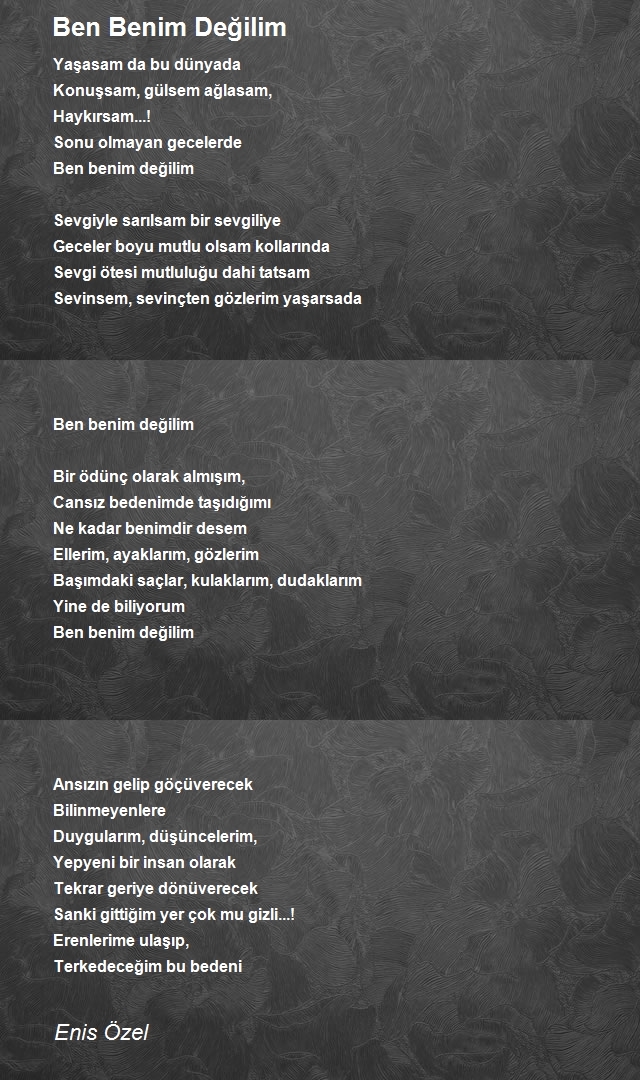 Ben Benim Değilim

Yaşasam da bu dünyada
Konuşsam, gülsem ağlasam,
Haykırsam...!
Sonu olmayan gecelerde
Ben benim değilim

Sevgiyle sarılsam bir sevgiliye
Geceler boyu mutlu olsam kollarında
Sevgi ötesi mutluluğu dahi tatsam
Sevinsem, sevinçten gözlerim yaşarsada

Ben benim değilim

Bir ödünç olarak almışım,
Cansız bedenimde taşıdığımı
Ne kadar benimdir desem
Ellerim, ayaklarım, gözlerim
Başımdaki saçlar, kulaklarım, dudaklarım
Yine de biliyorum
Ben benim değilim

Ansızın gelip göçüverecek
Bilinmeyenlere
Duygularım, düşüncelerim,
Yepyeni bir insan olarak
Tekrar geriye dönüverecek
Sanki gittiğim yer çok mu gizli...!
Erenlerime ulaşıp,
Terkedeceğim bu bedeni

Enis Özel